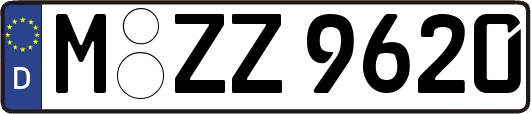 D

M ZZ 9620